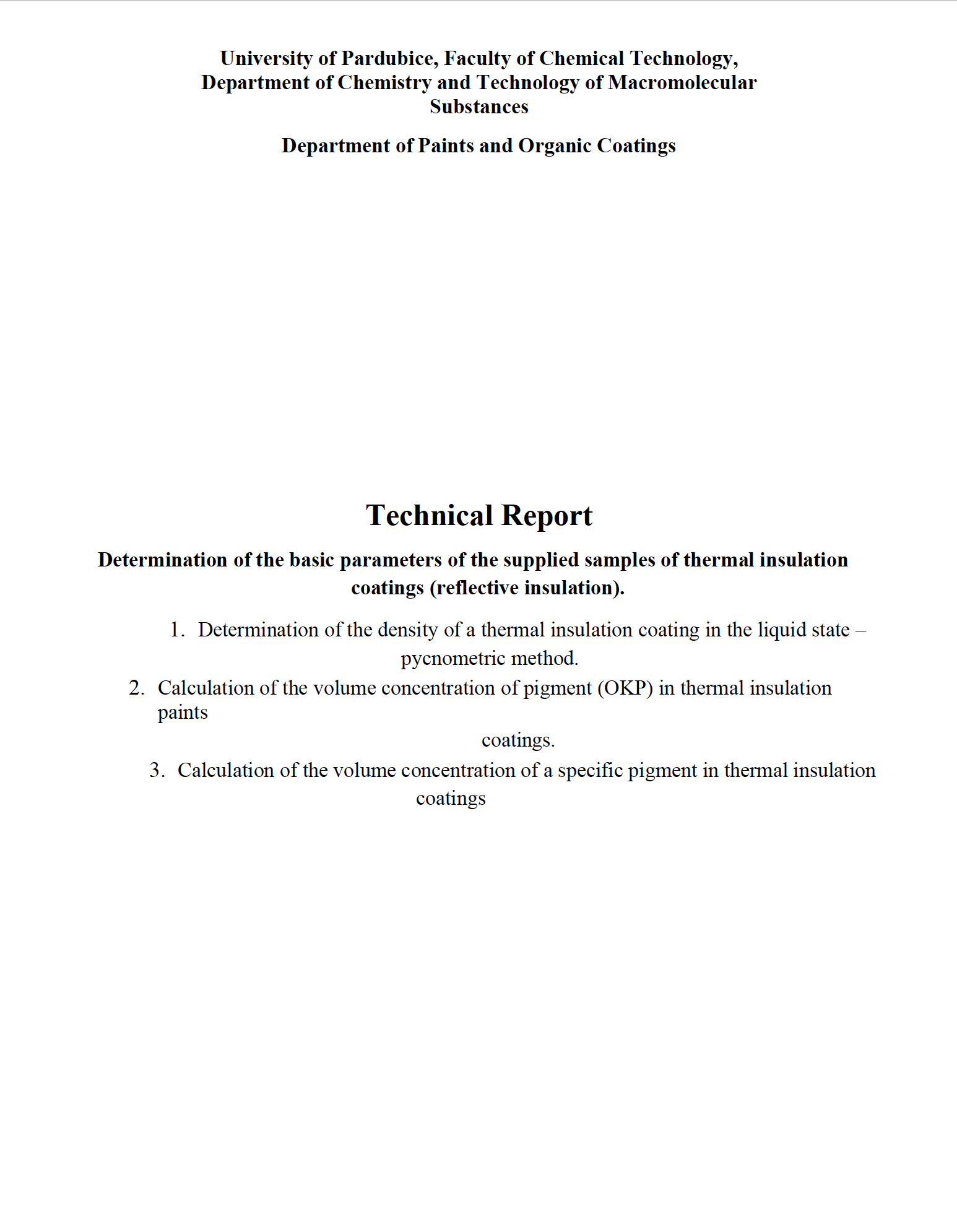 University of Pardubice, Faculty of Chemical Technology, Department of Chemistry and Technology of Macromolecular Substances

Department of Paints and Organic Coatings

Technical Report

Determination of the basic parameters of the supplied samples of thermal insulation coatings (reflective insulation).

1. Determination of the density of a thermal insulation coating in the liquid state – pycnometric method.

2. Calculation of the volume concentration of pigment (OKP) in thermal insulation paints

coatings.

3. Calculation of the volume concentration of a specific pigment in thermal insulation coatings